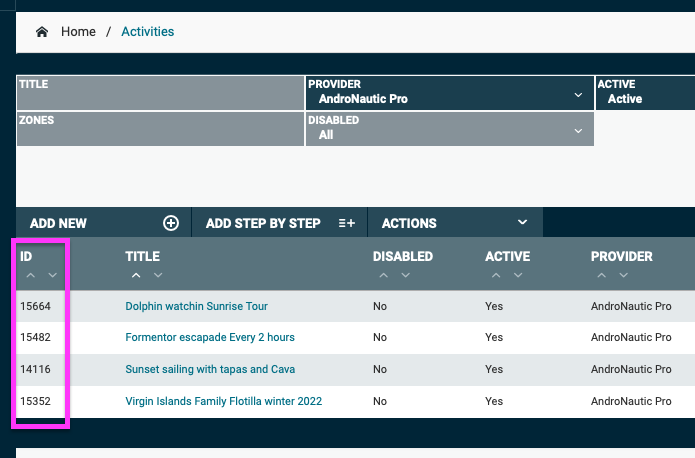 Home / Activities

TITLE

PROVIDER
AndroNautic Pro

ACTIVE
Active

ZONES

DISABLED
All

ADD NEW

ADD STEP BY STEP

ACTIONS

| ID | TITLE | DISABLED | ACTIVE | PROVIDER |
|---|---|---|---|---|
| 15664 | Dolphin watchin Sunrise Tour | No | Yes | AndroNautic Pro |
| 15482 | Formentor escapade Every 2 hours | No | Yes | AndroNautic Pro |
| 14116 | Sunset sailing with tapas and Cava | No | Yes | AndroNautic Pro |
| 15352 | Virgin Islands Family Flotilla winter 2022 | No | Yes | AndroNautic Pro |